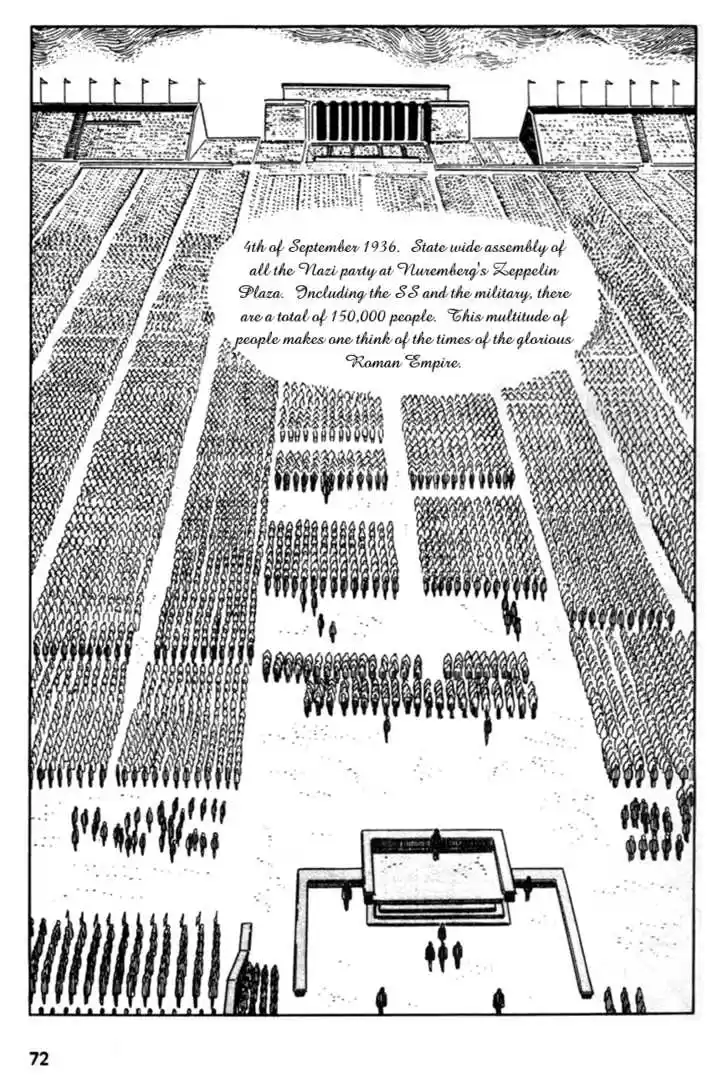 4th of September 1936. State wide assembly of all the Nazi party at Nuremberg's Zeppelin Plaza. Including the SS and the military, there are a total of 150,000 people. This multitude of people makes one think of the times of the glorious Roman Empire.

72